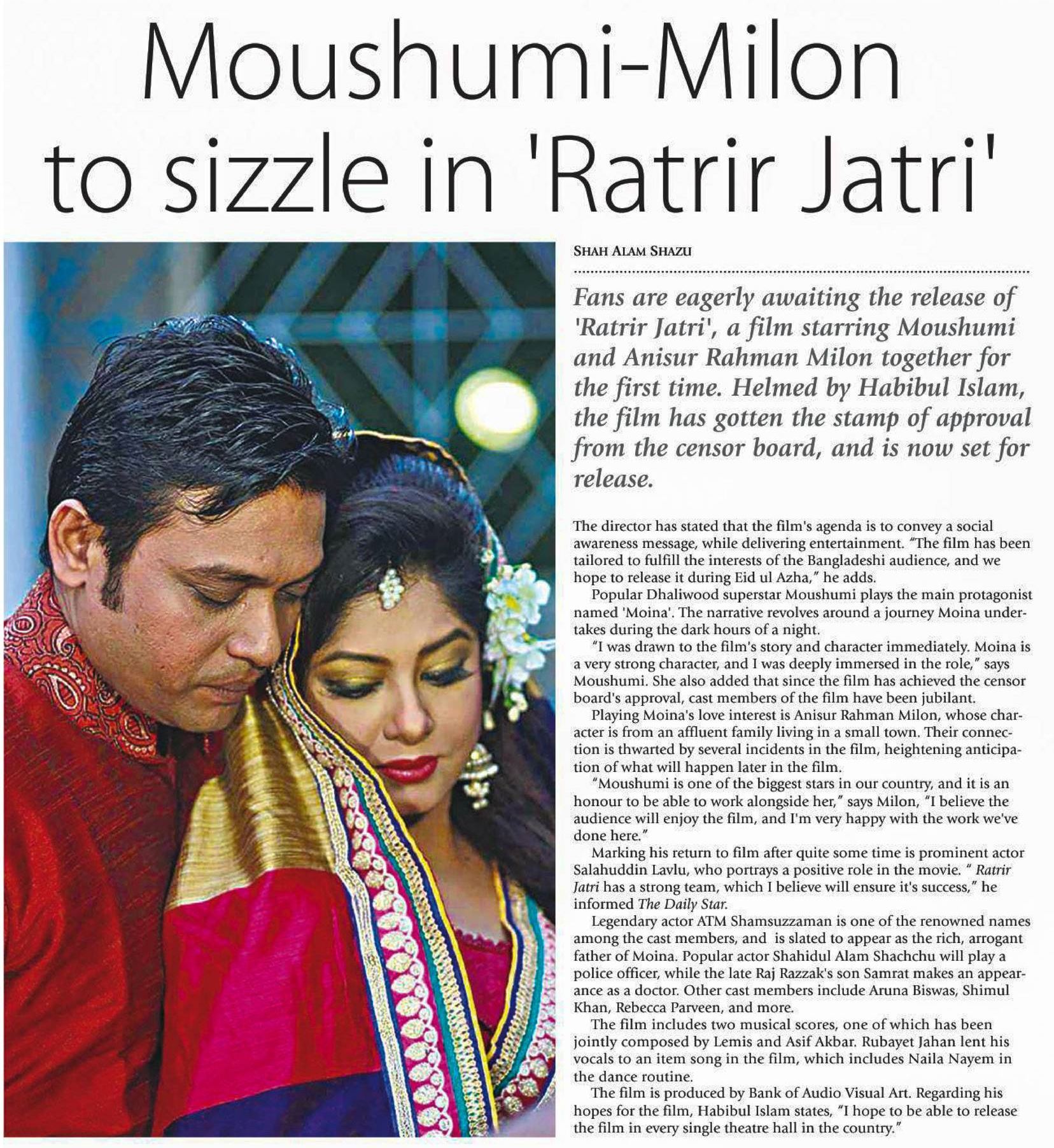 Moushumi-Milon to sizzle in 'Ratrir Jatri'

SHAH ALAM SHAZU

Fans are eagerly awaiting the release of 'Ratrir Jatri', a film starring Moushumi and Anisur Rahman Milon together for the first time. Helmed by Habibul Islam, the film has gotten the stamp of approval from the censor board, and is now set for release.

The director has stated that the film's agenda is to convey a social awareness message, while delivering entertainment. "The film has been tailored to fulfill the interests of the Bangladeshi audience, and we hope to release it during Eid ul Azha," he adds.

Popular Dhaliwood superstar Moushumi plays the main protagonist named 'Moina'. The narrative revolves around a journey Moina undertakes during the dark hours of a night.

"I was drawn to the film's story and character immediately. Moina is a very strong character, and I was deeply immersed in the role," says Moushumi. She also added that since the film has achieved the censor board's approval, cast members of the film have been jubilant.

Playing Moina's love interest is Anisur Rahman Milon, whose character is from an affluent family living in a small town. Their connection is thwarted by several incidents in the film, heightening anticipation of what will happen later in the film.

"Moushumi is one of the biggest stars in our country, and it is an honour to be able to work alongside her," says Milon, "I believe the audience will enjoy the film, and I'm very happy with the work we've done here."

Marking his return to film after quite some time is prominent actor Salahuddin Lavlu, who portrays a positive role in the movie. " Ratrir Jatri has a strong team, which I believe will ensure it's success," he informed The Daily Star.

Legendary actor ATM Shamsuzzaman is one of the renowned names among the cast members, and is slated to appear as the rich, arrogant father of Moina. Popular actor Shahidul Alam Shachchu will play a police officer, while the late Raj Razzak's son Samrat makes an appearance as a doctor. Other cast members include Aruna Biswas, Shimul Khan, Rebecca Parveen, and more.

The film includes two musical scores, one of which has been jointly composed by Lemis and Asif Akbar. Rubayet Jahan lent his vocals to an item song in the film, which includes Naila Nayem in the dance routine.

The film is produced by Bank of Audio Visual Art. Regarding his hopes for the film, Habibul Islam states, "I hope to be able to release the film in every single theatre hall in the country."